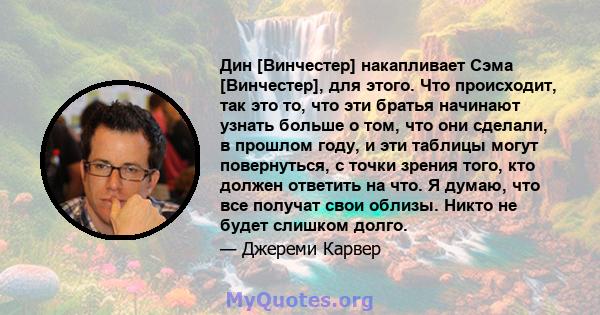 Дин [Винчестер] накапливает Сэма [Винчестер], для этого. Что происходит, так это то, что эти братья начинают узнать больше о том, что они сделали, в прошлом году, и эти таблицы могут повернуться, с точки зрения того, кто должен ответить на что. Я думаю, что все получат свои облизы. Никто не будет слишком долго.

— Джереми Карвер

MyQuotes.org